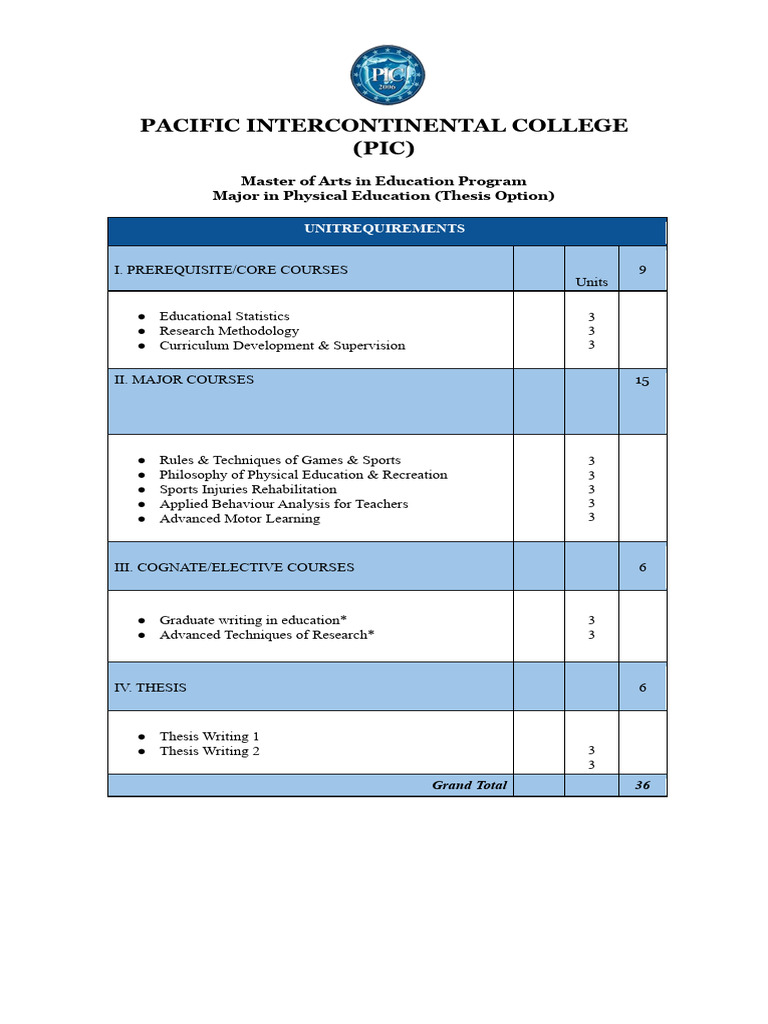 PIC
2006

PACIFIC INTERCONTINENTAL COLLEGE (PIC)

Master of Arts in Education Program
Major in Physical Education (Thesis Option)

| UNITREQUIREMENTS | | | |
|---|---|---|---|
| I. PREREQUISITE/CORE COURSES | | Units | 9 |
| • Educational Statistics<br>• Research Methodology<br>• Curriculum Development & Supervision | | 3<br>3<br>3 | |
| II. MAJOR COURSES | | | 15 |
| • Rules & Techniques of Games & Sports<br>• Philosophy of Physical Education & Recreation<br>• Sports Injuries Rehabilitation<br>• Applied Behaviour Analysis for Teachers<br>• Advanced Motor Learning | | 3<br>3<br>3<br>3<br>3 | |
| III. COGNATE/ELECTIVE COURSES | | | 6 |
| • Graduate writing in education*<br>• Advanced Techniques of Research* | | 3<br>3 | |
| IV. THESIS | | | 6 |
| • Thesis Writing 1<br>• Thesis Writing 2 | | 3<br>3 | |
| Grand Total | | | 36 |